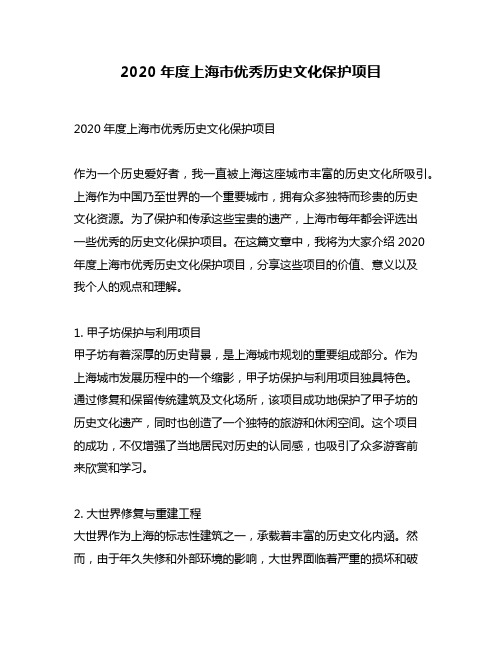 2020 年度上海市优秀历史文化保护项目

2020 年度上海市优秀历史文化保护项目

作为一个历史爱好者，我一直被上海这座城市丰富的历史文化所吸引。上海作为中国乃至世界的一个重要城市，拥有众多独特而珍贵的历史文化资源。为了保护和传承这些宝贵的遗产，上海市每年都会评选出一些优秀的历史文化保护项目。在这篇文章中，我将为大家介绍 2020 年度上海市优秀历史文化保护项目，分享这些项目的价值、意义以及我个人的观点和理解。

1. 甲子坊保护与利用项目
甲子坊有着深厚的历史背景，是上海城市规划的重要组成部分。作为上海城市发展历程中的一个缩影，甲子坊保护与利用项目独具特色。通过修复和保留传统建筑及文化场所，该项目成功地保护了甲子坊的历史文化遗产，同时也创造了一个独特的旅游和休闲空间。这个项目的成功，不仅增强了当地居民对历史的认同感，也吸引了众多游客前来欣赏和学习。

2. 大世界修复与重建工程
大世界作为上海的标志性建筑之一，承载着丰富的历史文化内涵。然而，由于年久失修和外部环境的影响，大世界面临着严重的损坏和破